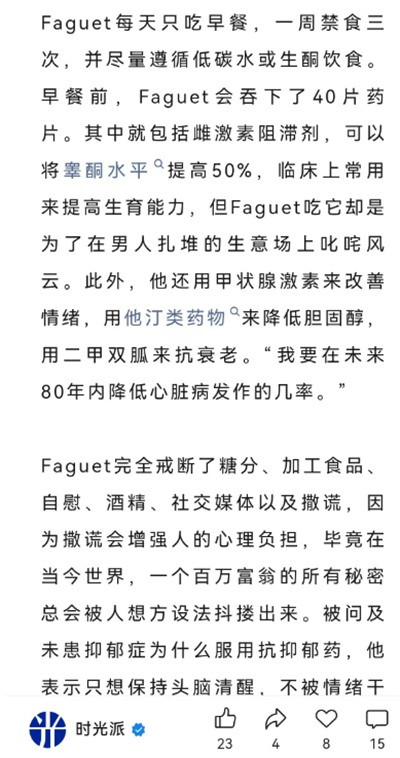 Faguet每天只吃早餐，一周禁食三次，并尽量遵循低碳水或生酮饮食。早餐前，Faguet会吞下了40片药片。其中就包括雌激素阻滞剂，可以将睾酮水平提高50%，临床上常用来提高生育能力，但Faguet吃它却是为了在男人扎堆的生意场上叱咤风云。此外，他还用甲状腺激素来改善情绪，用他汀类药物来降低胆固醇，用二甲双胍来抗衰老。“我要在未来80年内降低心脏病发作的几率。”

Faguet完全戒断了糖分、加工食品、自慰、酒精、社交媒体以及撒谎，因为撒谎会增强人的心理负担，毕竟在当今世界，一个百万富翁的所有秘密总会被人想方设法抖搂出来。被问及未患抑郁症为什么服用抗抑郁药，他表示只想保持头脑清醒，不被情绪干

时光派

23 4 8 15